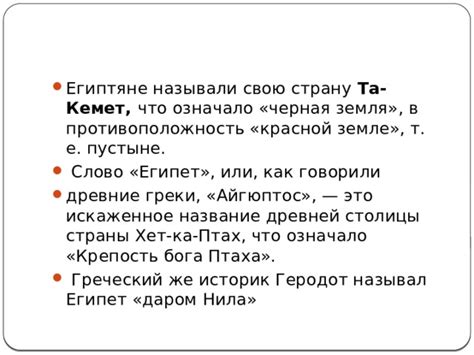 Египтяне называли свою страну Та-Кемет, что означало «черная земля», в противоположность «красной земле», т. е. пустыне.

Слово «Египет», или, как говорили

древние греки, «Айгюптос», — это искаженное название древней столицы страны Хет-ка-Птах, что означало «Крепость бога Птаха».

Греческий же историк Геродот называл Египет «даром Нила»